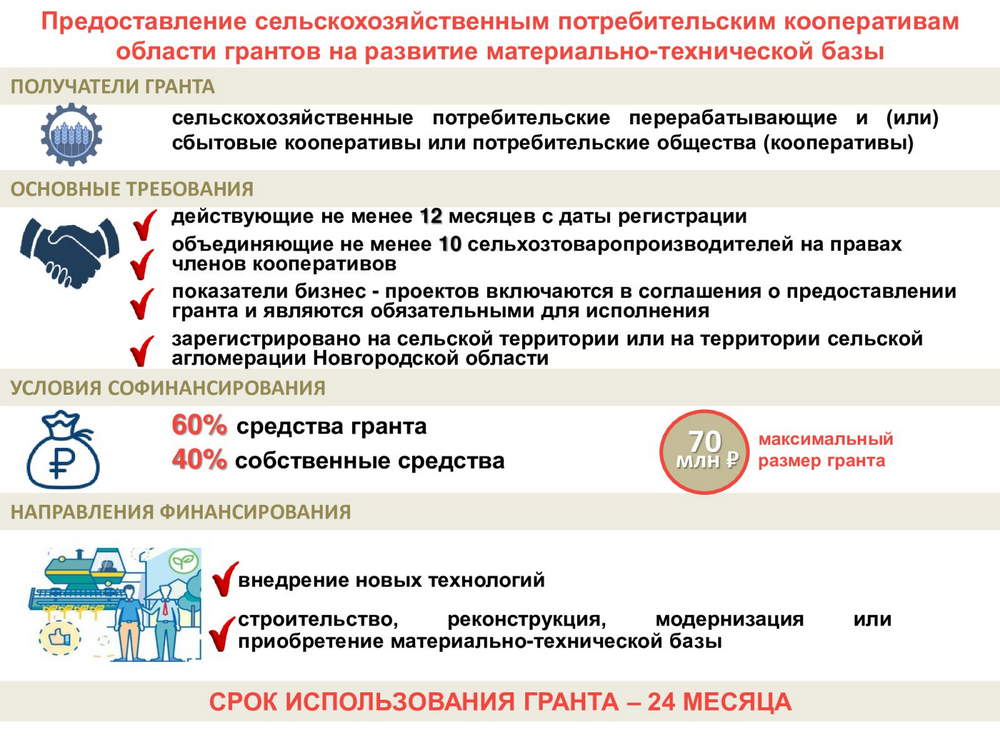 Предоставление сельскохозяйственным потребительским кооперативам области грантов на развитие материально-технической базы

ПОЛУЧАТЕЛИ ГРАНТА

сельскохозяйственные потребительские перерабатывающие и (или) сбытовые кооперативы или потребительские общества (кооперативы)

ОСНОВНЫЕ ТРЕБОВАНИЯ

действующие не менее 12 месяцев с даты регистрации

объединяющие не менее 10 сельхозтоваропроизводителей на правах членов кооперативов

показатели бизнес - проектов включаются в соглашения о предоставлении гранта и являются обязательными для исполнения

зарегистрировано на сельской территории или на территории сельской агломерации Новгородской области

УСЛОВИЯ СОФИНАНСИРОВАНИЯ

60% средства гранта

40% собственные средства

70 млн ₽

максимальный размер гранта

НАПРАВЛЕНИЯ ФИНАНСИРОВАНИЯ

внедрение новых технологий

строительство, реконструкция, модернизация или приобретение материально-технической базы

СРОК ИСПОЛЬЗОВАНИЯ ГРАНТА – 24 МЕСЯЦА